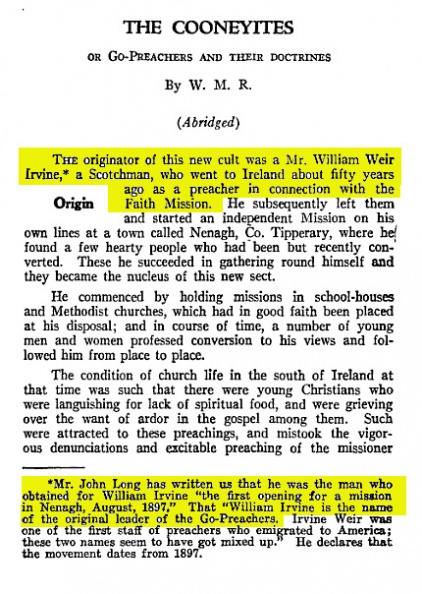 THE COONEYITES

OR GO-PREACHERS AND THEIR DOCTRINES

By W. M. R.

(Abridged)

THE originator of this new cult was a Mr. William Weir Irvine,* a Scotchman, who went to Ireland about fifty years ago as a preacher in connection with the Faith Mission. He subsequently left them and started an independent Mission on his own lines at a town called Nenagh, Co. Tipperary, where he found a few hearty people who had been but recently converted. These he succeeded in gathering round himself and they became the nucleus of this new sect.

Origin

He commenced by holding missions in school-houses and Methodist churches, which had in good faith been placed at his disposal; and in course of time, a number of young men and women professed conversion to his views and followed him from place to place.

The condition of church life in the south of Ireland at that time was such that there were young Christians who were languishing for lack of spiritual food, and were grieving over the want of ardor in the gospel among them. Such were attracted to these preachings, and mistook the vigorous denunciations and excitable preaching of the missioner

*Mr. John Long has written us that he was the man who obtained for William Irvine "the first opening for a mission in Nenagh, August, 1897." That "William Irvine is the name of the original leader of the Go-Preachers. Irvine Weir was one of the first staff of preachers who emigrated to America; these two names seem to have got mixed up." He declares that the movement dates from 1897.